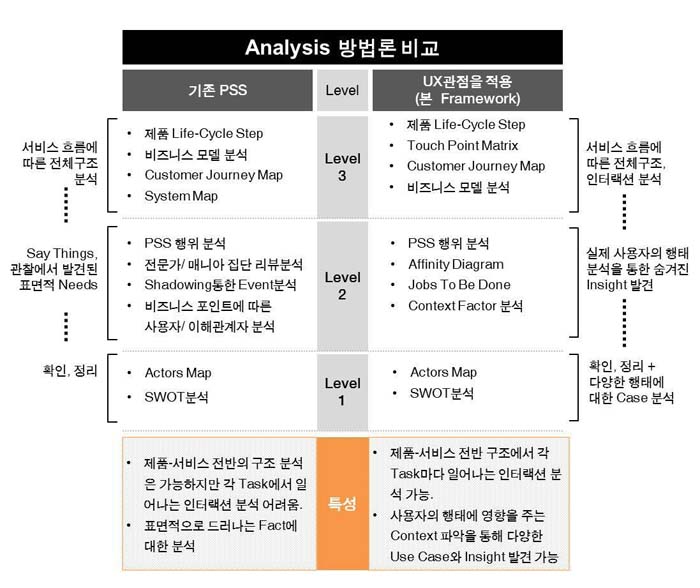 Analysis 방법론 비교

| | 기존 PSS | Level | UX관점을 적용 (본 Framework) | |
|---|---|---|---|---|
| 서비스 흐름에 따른 전체구조 분석 | • 제품 Life-Cycle Step • 비즈니스 모델 분석 • Customer Journey Map • System Map | Level 3 | • 제품 Life-Cycle Step • Touch Point Matrix • Customer Journey Map • 비즈니스 모델 분석 | 서비스 흐름에 따른 전체구조, 인터랙션 분석 |
| Say Things, 관찰에서 발견된 표면적 Needs | • PSS 행위 분석 • 전문가/ 매니아 집단 리뷰분석 • Shadowing통한 Event분석 • 비즈니스 포인트에 따른 사용자/ 이해관계자 분석 | Level 2 | • PSS 행위 분석 • Affinity Diagram • Jobs To Be Done • Context Factor 분석 | 실제 사용자의 행태 분석을 통한 숨겨진 Insight 발견 |
| 확인, 정리 | • Actors Map • SWOT분석 | Level 1 | • Actors Map • SWOT분석 | 확인, 정리 + 다양한 행태에 대한 Case 분석 |
| | • 제품-서비스 전반의 구조 분석은 가능하지만 각 Task에서 일어나는 인터랙션 분석 어려움. • 표면적으로 드러나는 Fact에 대한 분석 | 특성 | • 제품-서비스 전반 구조에서 각 Task마다 일어나는 인터랙션 분석 가능. • 사용자의 행태에 영향을 주는 Context 파악을 통해 다양한 Use Case와 Insight 발견 가능 | |